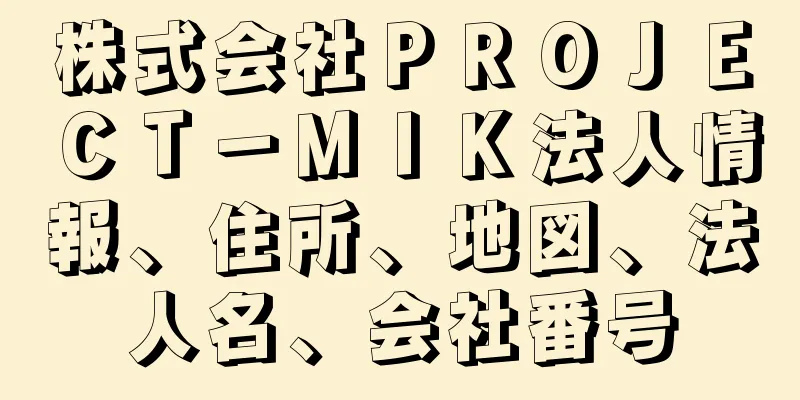 株式会社ＰＲＯＪＥＣＴ－ＭＩＫ法人情報、住所、地図、法人名、会社番号